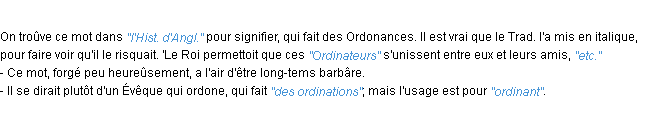 On troûve ce mot dans "l'Hist. d'Angl." pour signifier, qui fait des Ordonances. Il est vrai que le Trad. l'a mis en italique, pour faire voir qu'il le risquait. 'Le Roi permettoit que ces "Ordinateurs" s'unissent entre eux et leurs amis, "etc."
- Ce mot, forgé peu heureûsement, a l'air d'être long-tems barbâre.
- Il se dirait plutôt d'un Évêque qui ordone, qui fait "des ordinations", mais l'usage est pour "ordinant".